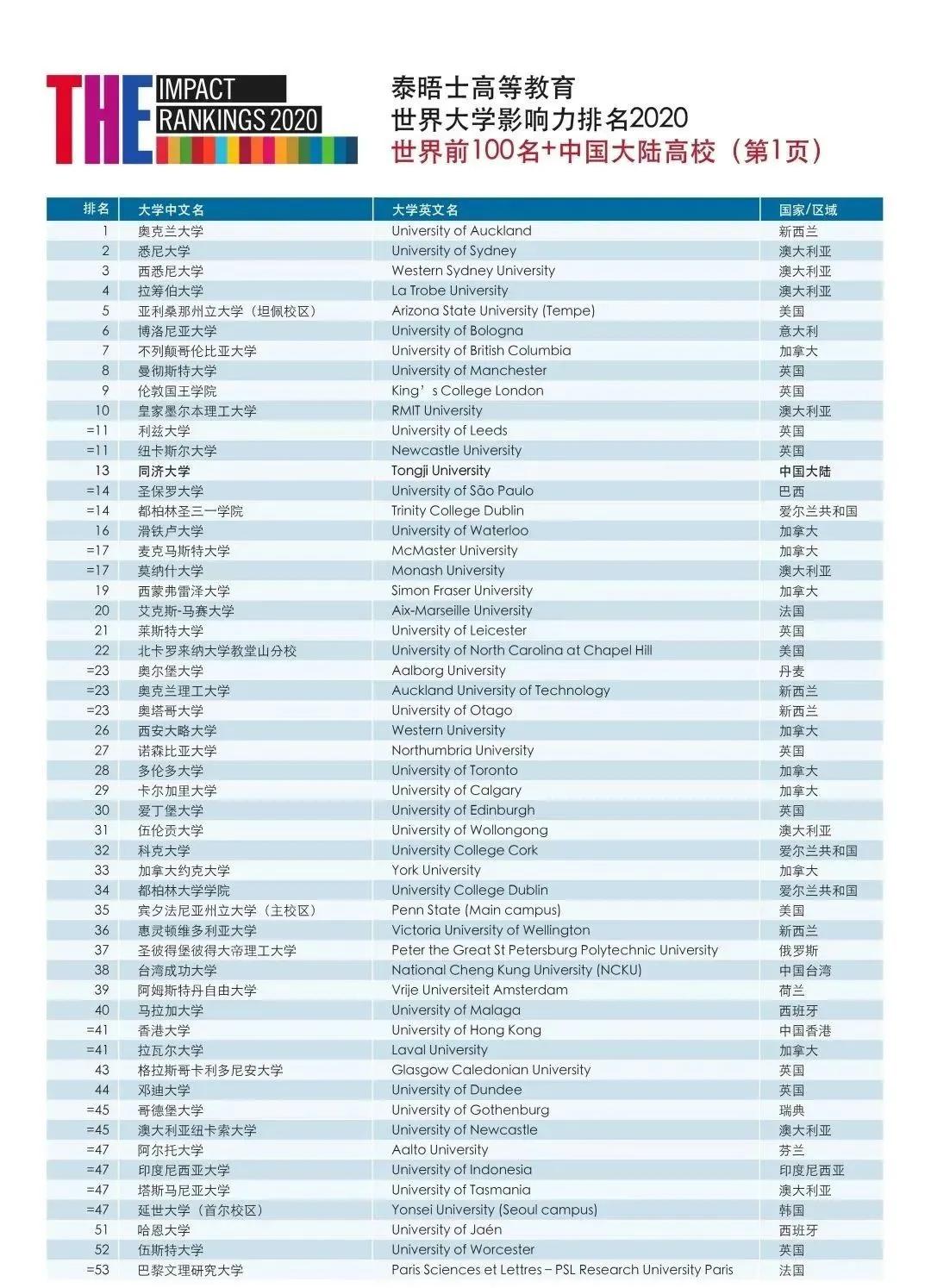 THE IMPACT RANKINGS 2020

泰晤士高等教育
世界大学影响力排名2020
世界前100名+中国大陆高校（第1页）

| 排名 | 大学中文名 | 大学英文名 | 国家/区域 |
|---|---|---|---|
| 1 | 奥克兰大学 | University of Auckland | 新西兰 |
| 2 | 悉尼大学 | University of Sydney | 澳大利亚 |
| 3 | 西悉尼大学 | Western Sydney University | 澳大利亚 |
| 4 | 拉筹伯大学 | La Trobe University | 澳大利亚 |
| 5 | 亚利桑那州立大学（坦佩校区） | Arizona State University (Tempe) | 美国 |
| 6 | 博洛尼亚大学 | University of Bologna | 意大利 |
| 7 | 不列颠哥伦比亚大学 | University of British Columbia | 加拿大 |
| 8 | 曼彻斯特大学 | University of Manchester | 英国 |
| 9 | 伦敦国王学院 | King’s College London | 英国 |
| 10 | 皇家墨尔本理工大学 | RMIT University | 澳大利亚 |
| =11 | 利兹大学 | University of Leeds | 英国 |
| =11 | 纽卡斯尔大学 | Newcastle University | 英国 |
| 13 | 同济大学 | Tongji University | 中国大陆 |
| =14 | 圣保罗大学 | University of São Paulo | 巴西 |
| =14 | 都柏林圣三一学院 | Trinity College Dublin | 爱尔兰共和国 |
| 16 | 滑铁卢大学 | University of Waterloo | 加拿大 |
| =17 | 麦克马斯特大学 | McMaster University | 加拿大 |
| =17 | 莫纳什大学 | Monash University | 澳大利亚 |
| 19 | 西蒙弗雷泽大学 | Simon Fraser University | 加拿大 |
| 20 | 艾克斯-马赛大学 | Aix-Marseille University | 法国 |
| 21 | 莱斯特大学 | University of Leicester | 英国 |
| 22 | 北卡罗来纳大学教堂山分校 | University of North Carolina at Chapel Hill | 美国 |
| =23 | 奥尔堡大学 | Aalborg University | 丹麦 |
| =23 | 奥克兰理工大学 | Auckland University of Technology | 新西兰 |
| =23 | 奥塔哥大学 | University of Otago | 新西兰 |
| 26 | 西安大略大学 | Western University | 加拿大 |
| 27 | 诺森比亚大学 | Northumbria University | 英国 |
| 28 | 多伦多大学 | University of Toronto | 加拿大 |
| 29 | 卡尔加里大学 | University of Calgary | 加拿大 |
| 30 | 爱丁堡大学 | University of Edinburgh | 英国 |
| 31 | 伍伦贡大学 | University of Wollongong | 澳大利亚 |
| 32 | 科克大学 | University College Cork | 爱尔兰共和国 |
| 33 | 加拿大约克大学 | York University | 加拿大 |
| 34 | 都柏林大学学院 | University College Dublin | 爱尔兰共和国 |
| 35 | 宾夕法尼亚州立大学（主校区） | Penn State (Main campus) | 美国 |
| 36 | 惠灵顿维多利亚大学 | Victoria University of Wellington | 新西兰 |
| 37 | 圣彼得堡彼得大帝理工大学 | Peter the Great St Petersburg Polytechnic University | 俄罗斯 |
| 38 | 台湾成功大学 | National Cheng Kung University (NCKU) | 中国台湾 |
| 39 | 阿姆斯特丹自由大学 | Vrije Universiteit Amsterdam | 荷兰 |
| 40 | 马拉加大学 | University of Malaga | 西班牙 |
| =41 | 香港大学 | University of Hong Kong | 中国香港 |
| =41 | 拉瓦尔大学 | Laval University | 加拿大 |
| 43 | 格拉斯哥卡利多尼安大学 | Glasgow Caledonian University | 英国 |
| 44 | 邓迪大学 | University of Dundee | 英国 |
| =45 | 哥德堡大学 | University of Gothenburg | 瑞典 |
| =45 | 澳大利亚纽卡索大学 | University of Newcastle | 澳大利亚 |
| =47 | 阿尔托大学 | Aalto University | 芬兰 |
| =47 | 印度尼西亚大学 | University of Indonesia | 印度尼西亚 |
| =47 | 塔斯马尼亚大学 | University of Tasmania | 澳大利亚 |
| =47 | 延世大学（首尔校区） | Yonsei University (Seoul campus) | 韩国 |
| 51 | 哈恩大学 | University of Jaén | 西班牙 |
| 52 | 伍斯特大学 | University of Worcester | 英国 |
| =53 | 巴黎文理研究大学 | Paris Sciences et Lettres – PSL Research University Paris | 法国 |